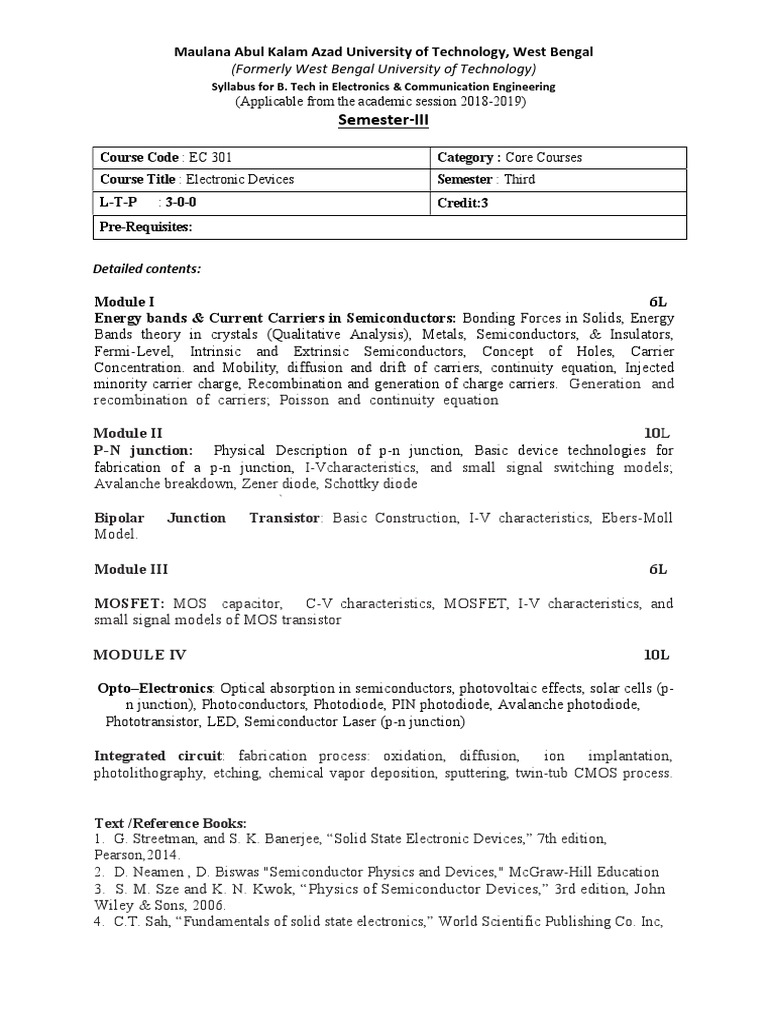 Maulana Abul Kalam Azad University of Technology, West Bengal
(Formerly West Bengal University of Technology)
Syllabus for B. Tech in Electronics & Communication Engineering
(Applicable from the academic session 2018-2019)

Semester-III

| Course Code : EC 301 | Category : Core Courses |
|---|---|
| Course Title : Electronic Devices | Semester : Third |
| L-T-P : 3-0-0 | Credit:3 |
| Pre-Requisites: | |

Detailed contents:

Module I 6L
Energy bands & Current Carriers in Semiconductors: Bonding Forces in Solids, Energy Bands theory in crystals (Qualitative Analysis), Metals, Semiconductors, & Insulators, Fermi-Level, Intrinsic and Extrinsic Semiconductors, Concept of Holes, Carrier Concentration. and Mobility, diffusion and drift of carriers, continuity equation, Injected minority carrier charge, Recombination and generation of charge carriers. Generation and recombination of carriers; Poisson and continuity equation

Module II 10L
P-N junction: Physical Description of p-n junction, Basic device technologies for fabrication of a p-n junction, I-Vcharacteristics, and small signal switching models; Avalanche breakdown, Zener diode, Schottky diode

Bipolar Junction Transistor: Basic Construction, I-V characteristics, Ebers-Moll Model.

Module III 6L

MOSFET: MOS capacitor, C-V characteristics, MOSFET, I-V characteristics, and small signal models of MOS transistor

MODULE IV 10L

Opto–Electronics: Optical absorption in semiconductors, photovoltaic effects, solar cells (p-n junction), Photoconductors, Photodiode, PIN photodiode, Avalanche photodiode, Phototransistor, LED, Semiconductor Laser (p-n junction)

Integrated circuit: fabrication process: oxidation, diffusion, ion implantation, photolithography, etching, chemical vapor deposition, sputtering, twin-tub CMOS process.

Text /Reference Books:
1. G. Streetman, and S. K. Banerjee, “Solid State Electronic Devices,” 7th edition, Pearson,2014.
2. D. Neamen , D. Biswas "Semiconductor Physics and Devices," McGraw-Hill Education
3. S. M. Sze and K. N. Kwok, “Physics of Semiconductor Devices,” 3rd edition, John Wiley & Sons, 2006.
4. C.T. Sah, “Fundamentals of solid state electronics,” World Scientific Publishing Co. Inc,